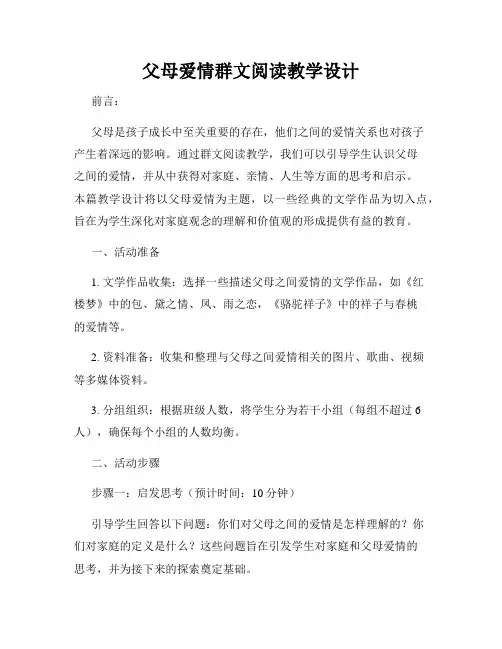 父母爱情群文阅读教学设计

前言：

父母是孩子成长中至关重要的存在，他们之间的爱情关系也对孩子产生着深远的影响。通过群文阅读教学，我们可以引导学生认识父母之间的爱情，并从中获得对家庭、亲情、人生等方面的思考和启示。本篇教学设计将以父母爱情为主题，以一些经典的文学作品为切入点，旨在为学生深化对家庭观念的理解和价值观的形成提供有益的教育。

一、活动准备

1. 文学作品收集：选择一些描述父母之间爱情的文学作品，如《红楼梦》中的包、黛之情、凤、雨之恋，《骆驼祥子》中的祥子与春桃的爱情等。

2. 资料准备：收集和整理与父母之间爱情相关的图片、歌曲、视频等多媒体资料。

3. 分组组织：根据班级人数，将学生分为若干小组（每组不超过 6 人），确保每个小组的人数均衡。

二、活动步骤

步骤一：启发思考（预计时间：10 分钟）

引导学生回答以下问题：你们对父母之间的爱情是怎样理解的？你们对家庭的定义是什么？这些问题旨在引发学生对家庭和父母爱情的思考，并为接下来的探索奠定基础。